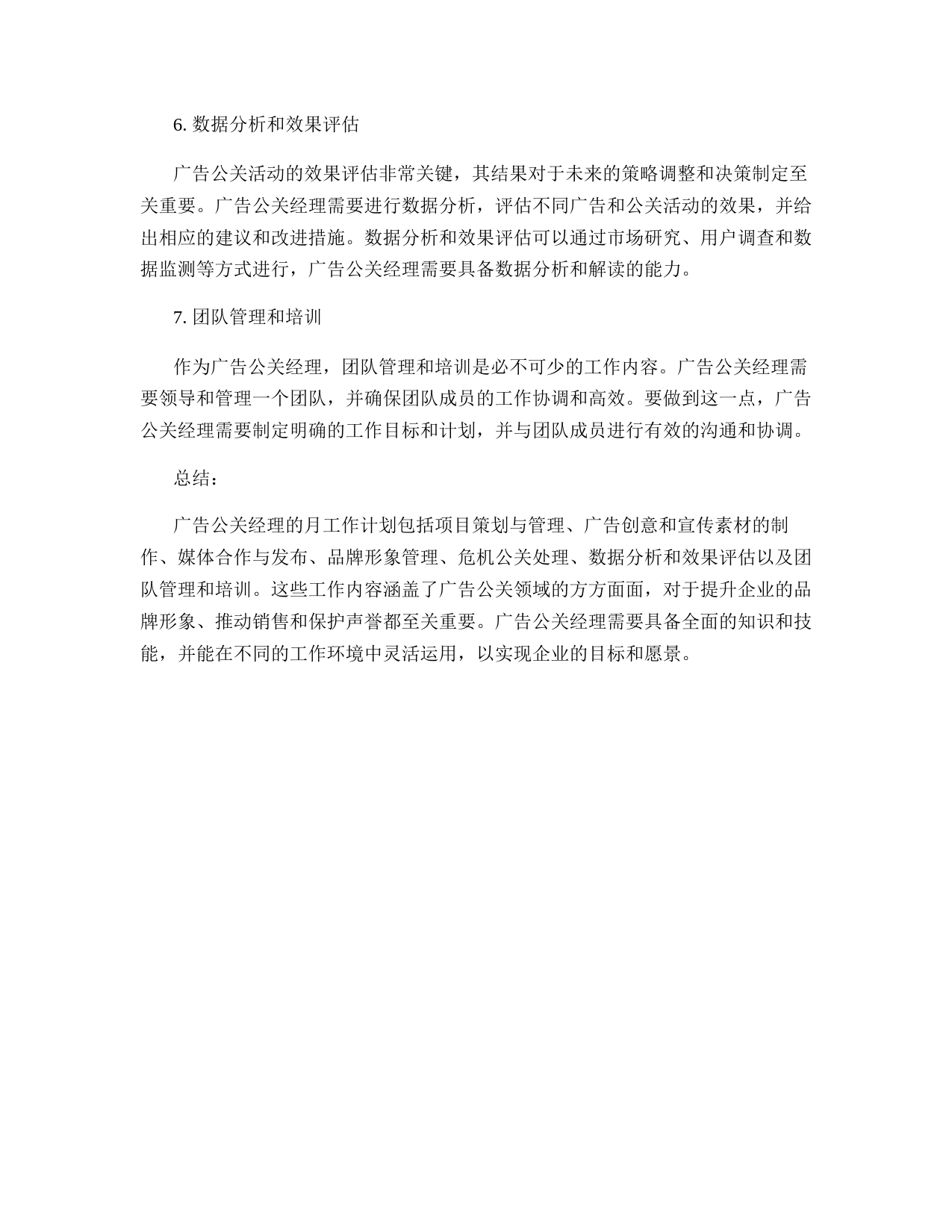 6. 数据分析和效果评估

广告公关活动的效果评估非常关键，其结果对于未来的策略调整和决策制定至关重要。广告公关经理需要进行数据分析，评估不同广告和公关活动的效果，并给出相应的建议和改进措施。数据分析和效果评估可以通过市场研究、用户调查和数据监测等方式进行，广告公关经理需要具备数据分析和解读的能力。

7. 团队管理和培训

作为广告公关经理，团队管理和培训是必不可少的工作内容。广告公关经理需要领导和管理一个团队，并确保团队成员的工作协调和高效。要做到这一点，广告公关经理需要制定明确的工作目标和计划，并与团队成员进行有效的沟通和协调。

总结：

广告公关经理的月工作计划包括项目策划与管理、广告创意和宣传素材的制作、媒体合作与发布、品牌形象管理、危机公关处理、数据分析和效果评估以及团队管理和培训。这些工作内容涵盖了广告公关领域的方方面面，对于提升企业的品牌形象、推动销售和保护声誉都至关重要。广告公关经理需要具备全面的知识和技能，并能在不同的工作环境中灵活运用，以实现企业的目标和愿景。